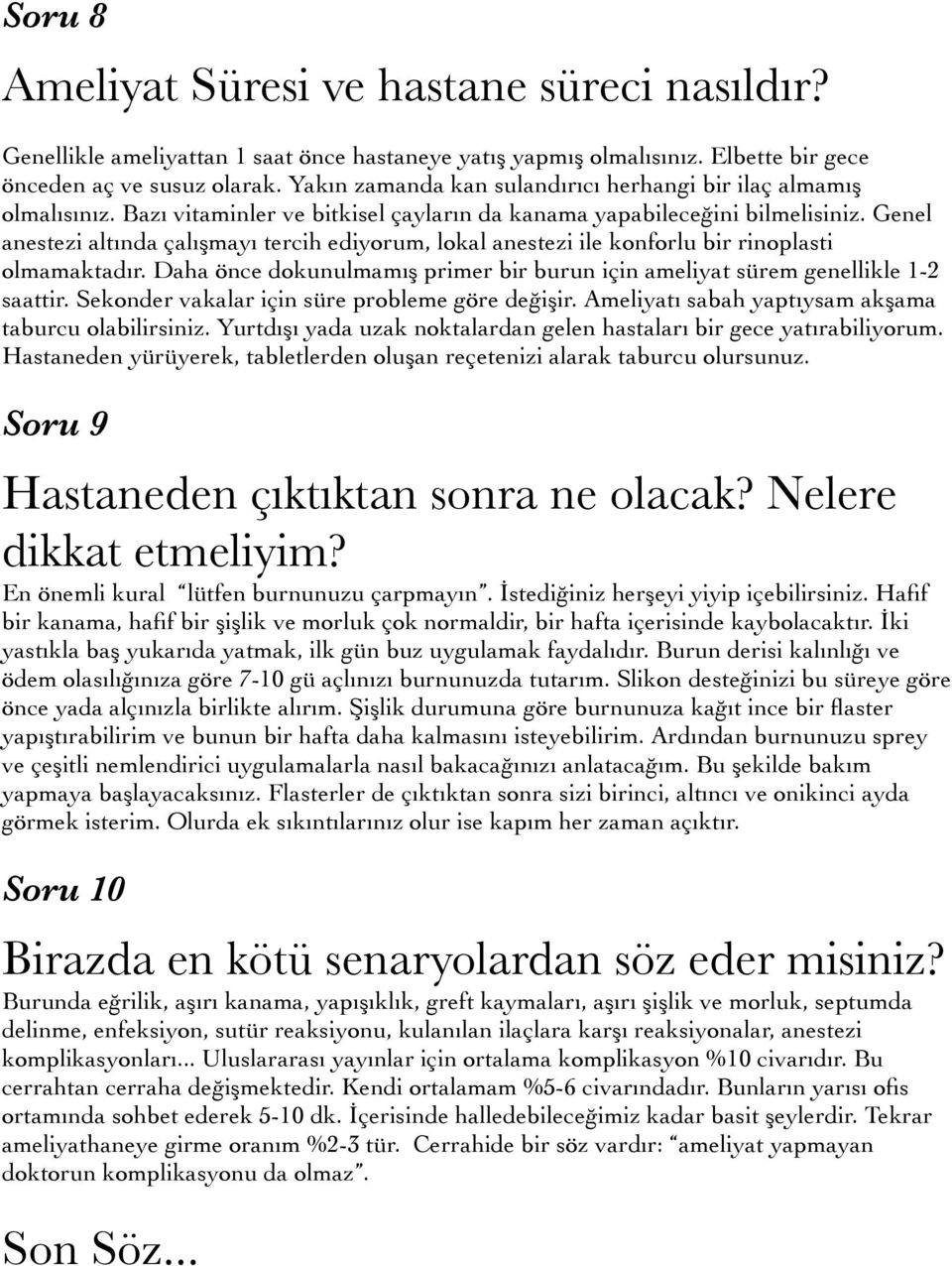 Soru 8

Ameliyat Süresi ve hastane süreci nasıldır?

Genellikle ameliyattan 1 saat önce hastaneye yatış yapmış olmalısınız. Elbette bir gece önceden aç ve susuz olarak. Yakın zamanda kan sulandırıcı herhangi bir ilaç almamış olmalısınız. Bazı vitaminler ve bitkisel çayların da kanama yapabileceğini bilmelisiniz. Genel anestezi altında çalışmayı tercih ediyorum, lokal anestezi ile konforlu bir rinoplasti olmamaktadır. Daha önce dokunulmamış primer bir burun için ameliyat sürem genellikle 1-2 saattir. Sekonder vakalar için süre probleme göre değişir. Ameliyatı sabah yaptıysam akşama taburcu olabilirsiniz. Yurtdışı yada uzak noktalardan gelen hastaları bir gece yatırabiliyorum. Hastaneden yürüyerek, tabletlerden oluşan reçetenizi alarak taburcu olursunuz.

Soru 9

Hastaneden çıktıktan sonra ne olacak? Nelere dikkat etmeliyim?

En önemli kural "lütfen burnunuzu çarpmayın". İstediğiniz herşeyi yiyip içebilirsiniz. Hafif bir kanama, hafif bir şişlik ve morluk çok normaldir, bir hafta içerisinde kaybolacaktır. İki yastıkla baş yukarıda yatmak, ilk gün buz uygulamak faydalıdır. Burun derisi kalınlığı ve ödem olasılığınıza göre 7-10 gü açlınızı burnunuzda tutarım. Slikon desteğinizi bu süreye göre önce yada alçınızla birlikte alırım. Şişlik durumuna göre burnunuza kağıt ince bir flaster yapıştırabilirim ve bunun bir hafta daha kalmasını isteyebilirim. Ardından burnunuzu sprey ve çeşitli nemlendirici uygulamalarla nasıl bakacağınızı anlatacağım. Bu şekilde bakım yapmaya başlayacaksınız. Flasterler de çıktıktan sonra sizi birinci, altıncı ve onikinci ayda görmek isterim. Olurda ek sıkıntılarınız olur ise kapım her zaman açıktır.

Soru 10

Birazda en kötü senaryolardan söz eder misiniz?

Burunda eğrilik, aşırı kanama, yapışıklık, greft kaymaları, aşırı şişlik ve morluk, septumda delinme, enfeksiyon, sutür reaksiyonu, kulanılan ilaçlara karşı reaksiyonalar, anestezi komplikasyonları... Uluslararası yayınlar için ortalama komplikasyon %10 civarıdır. Bu cerrahtan cerraha değişmektedir. Kendi ortalamam %5-6 civarındadır. Bunların yarısı ofis ortamında sohbet ederek 5-10 dk. İçerisinde halledebileceğimiz kadar basit şeylerdir. Tekrar ameliyathaneye girme oranım %2-3 tür. Cerrahide bir söz vardır: "ameliyat yapmayan doktorun komplikasyonu da olmaz".

Son Söz...